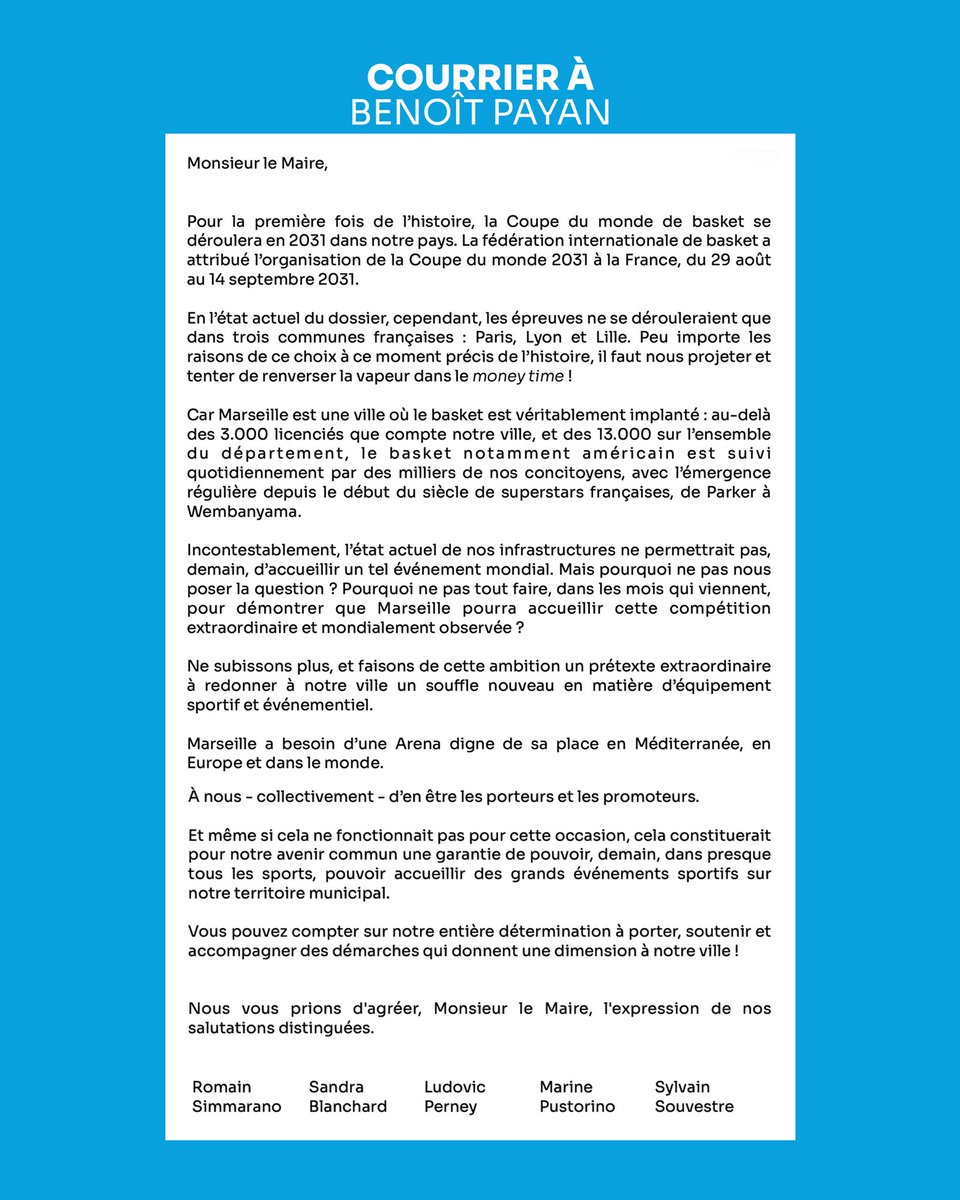 COURRIER À
BENOÎT PAYAN

Monsieur le Maire,

Pour la première fois de l'histoire, la Coupe du monde de basket se déroulera en 2031 dans notre pays. La fédération internationale de basket a attribué l'organisation de la Coupe du monde 2031 à la France, du 29 août au 14 septembre 2031.

En l'état actuel du dossier, cependant, les épreuves ne se dérouleraient que dans trois communes françaises : Paris, Lyon et Lille. Peu importe les raisons de ce choix à ce moment précis de l'histoire, il faut nous projeter et tenter de renverser la vapeur dans le money time !

Car Marseille est une ville où le basket est véritablement implanté : au-delà des 3.000 licenciés que compte notre ville, et des 13.000 sur l'ensemble du département, le basket notamment américain est suivi quotidiennement par des milliers de nos concitoyens, avec l'émergence régulière depuis le début du siècle de superstars françaises, de Parker à Wembanyama.

Incontestablement, l'état actuel de nos infrastructures ne permettrait pas, demain, d'accueillir un tel événement mondial. Mais pourquoi ne pas nous poser la question ? Pourquoi ne pas tout faire, dans les mois qui viennent, pour démontrer que Marseille pourra accueillir cette compétition extraordinaire et mondialement observée ?

Ne subissons plus, et faisons de cette ambition un prétexte extraordinaire à redonner à notre ville un souffle nouveau en matière d'équipement sportif et événementiel.

Marseille a besoin d'une Arena digne de sa place en Méditerranée, en Europe et dans le monde.

À nous - collectivement - d'en être les porteurs et les promoteurs.

Et même si cela ne fonctionnait pas pour cette occasion, cela constituerait pour notre avenir commun une garantie de pouvoir, demain, dans presque tous les sports, pouvoir accueillir des grands événements sportifs sur notre territoire municipal.

Vous pouvez compter sur notre entière détermination à porter, soutenir et accompagner des démarches qui donnent une dimension à notre ville !

Nous vous prions d'agréer, Monsieur le Maire, l'expression de nos salutations distinguées.

Romain Simmarano
Sandra Blanchard
Ludovic Perney
Marine Pustorino
Sylvain Souvestre